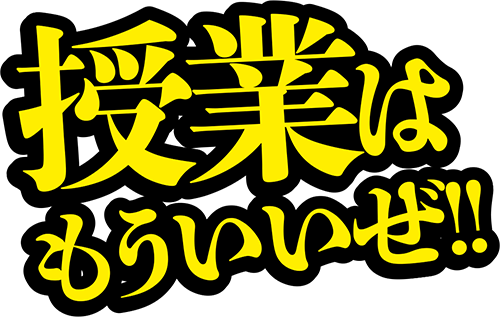 授業は
もういいぜ!!